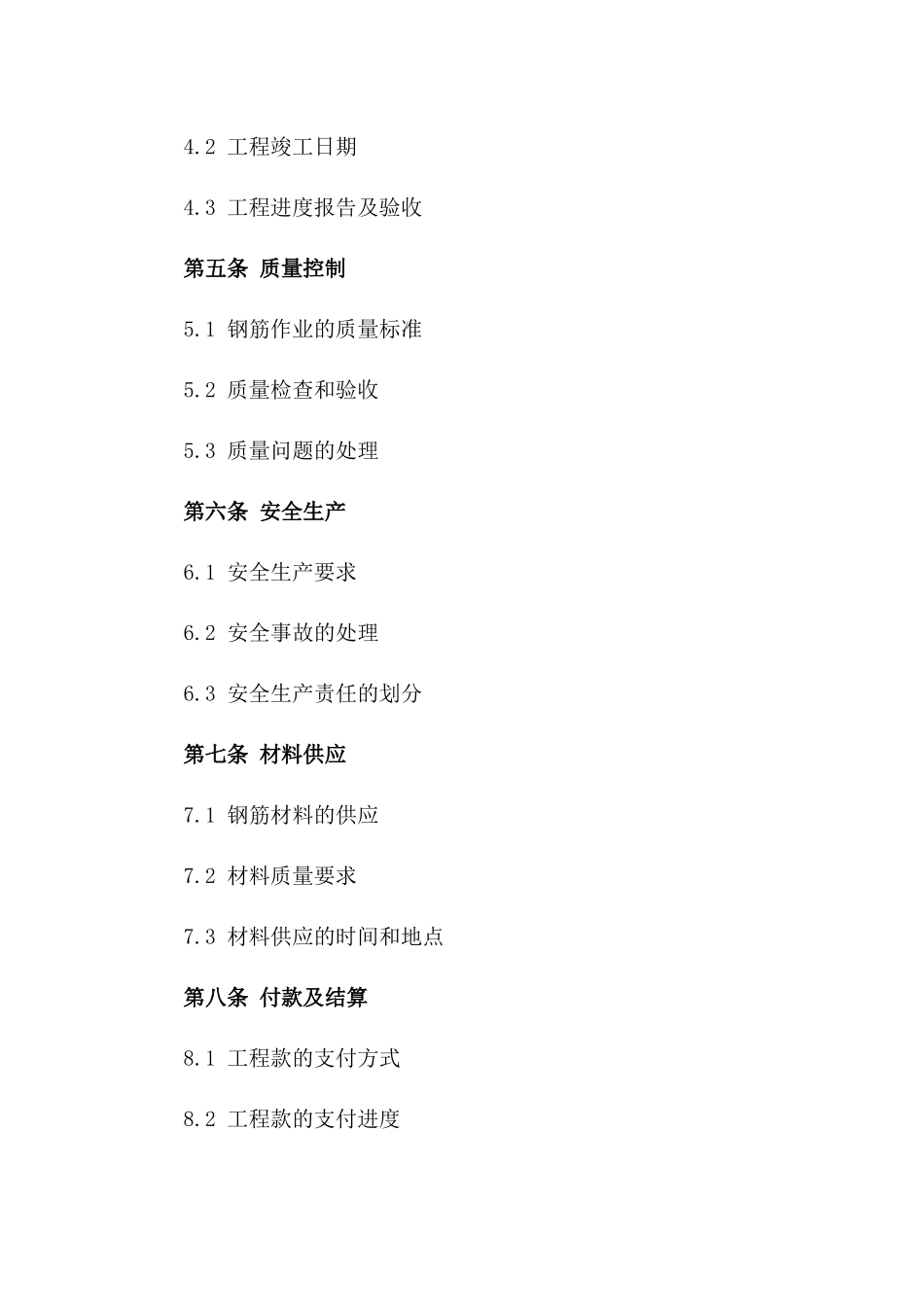 4.2 工程竣工日期

4.3 工程进度报告及验收

第五条 质量控制

5.1 钢筋作业的质量标准

5.2 质量检查和验收

5.3 质量问题的处理

第六条 安全生产

6.1 安全生产要求

6.2 安全事故的处理

6.3 安全生产责任的划分

第七条 材料供应

7.1 钢筋材料的供应

7.2 材料质量要求

7.3 材料供应的时间和地点

第八条 付款及结算

8.1 工程款的支付方式

8.2 工程款的支付进度